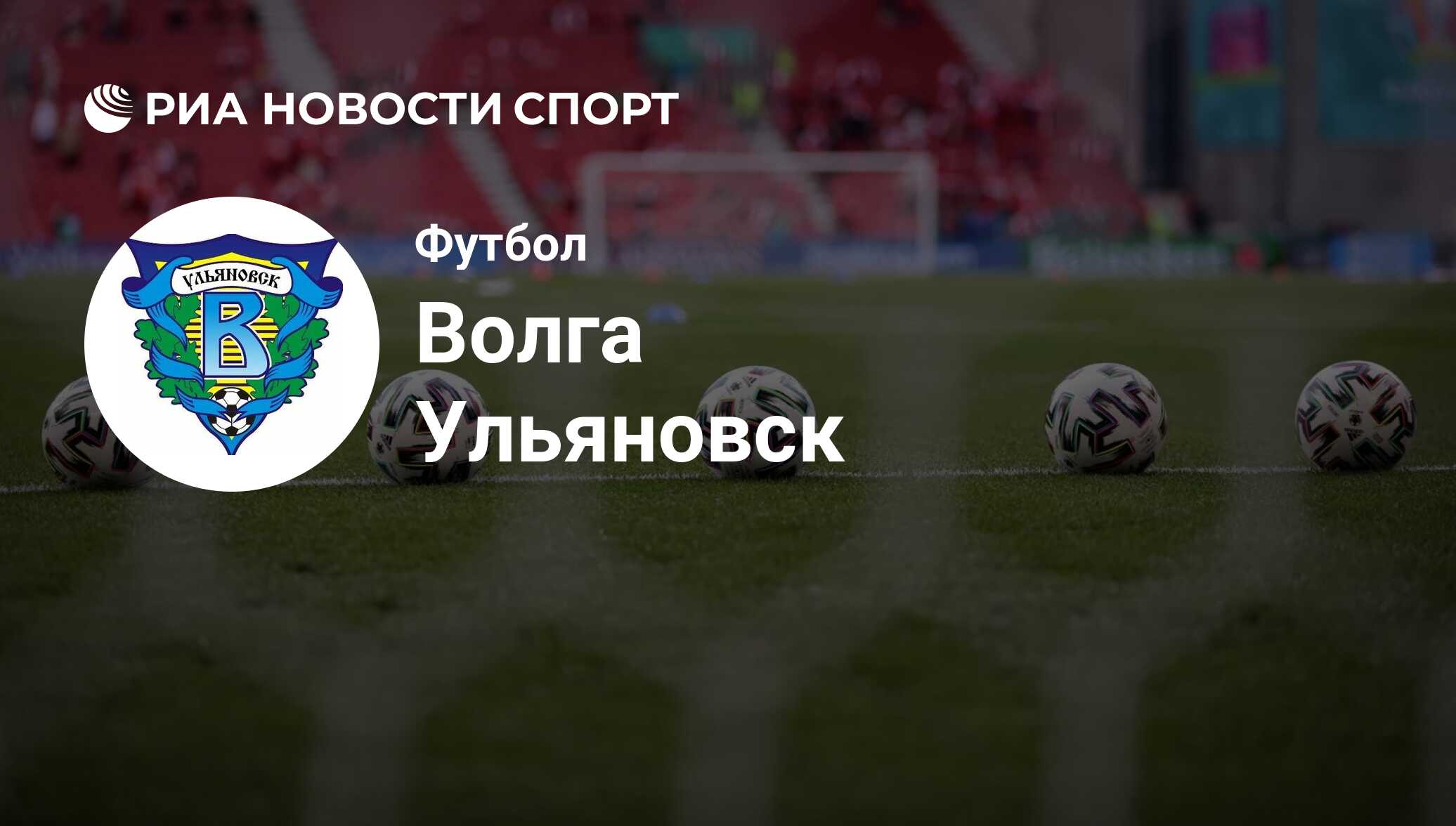 РИА НОВОСТИ СПОРТ

УЛЬЯНОВСК
В

Футбол

Волга Ульяновск